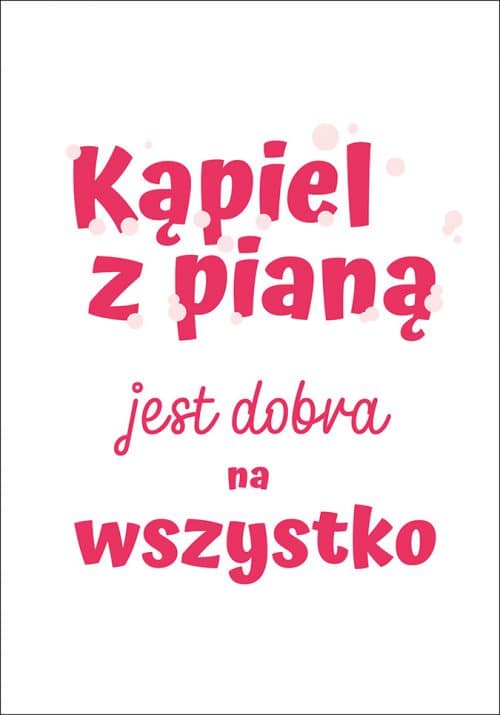 Kąpiel z pianą

jest dobra

na

wszystko